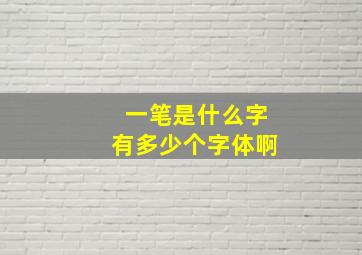 一笔是什么字
有多少个字体啊